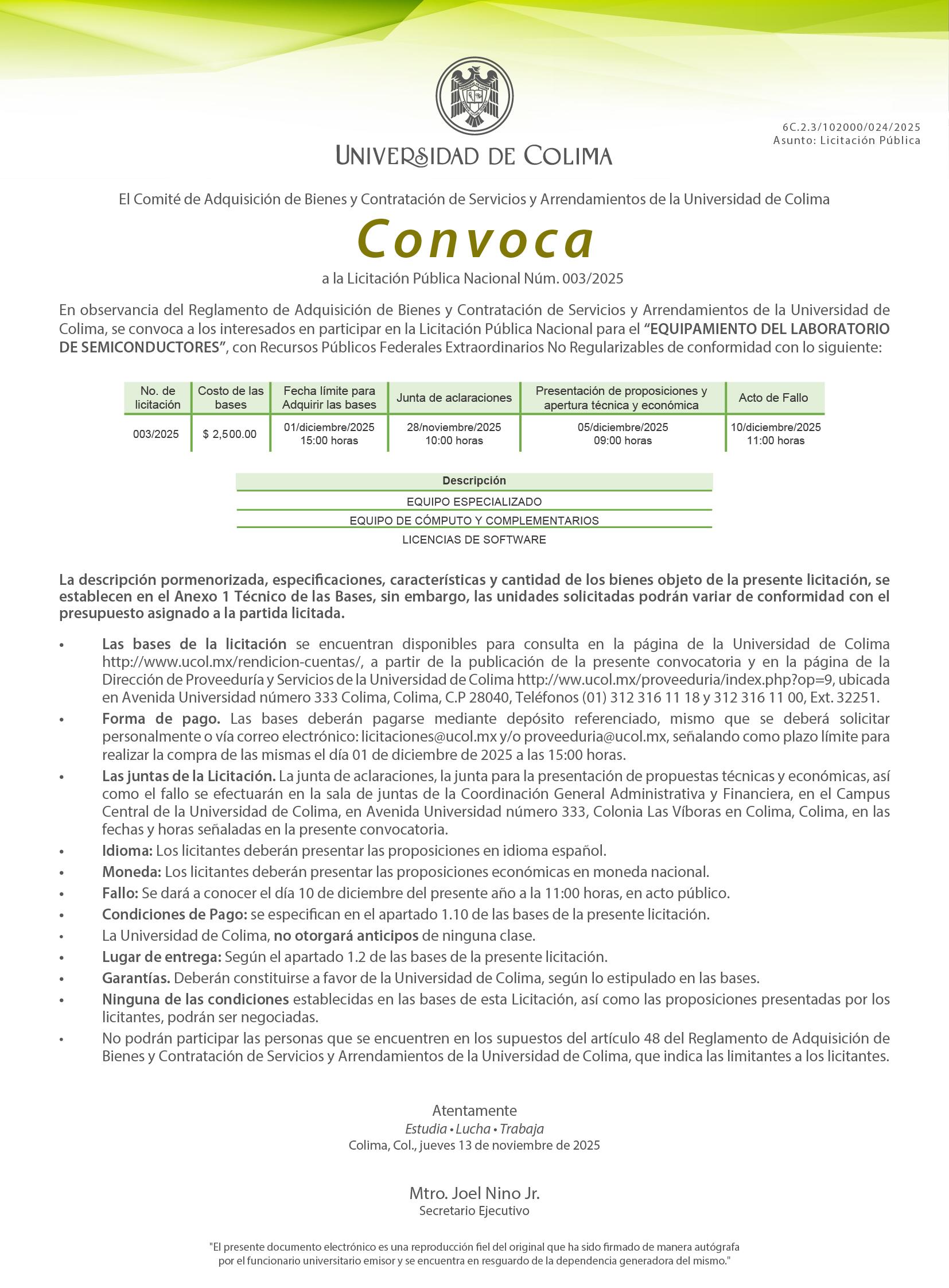 6C.2.3/102000/024/2025
Asunto: Licitación Pública

UNIVERSIDAD DE COLIMA

El Comité de Adquisición de Bienes y Contratación de Servicios y Arrendamientos de la Universidad de Colima

Convoca

a la Licitación Pública Nacional Núm. 003/2025

En observancia del Reglamento de Adquisición de Bienes y Contratación de Servicios y Arrendamientos de la Universidad de Colima, se convoca a los interesados en participar en la Licitación Pública Nacional para el "EQUIPAMIENTO DEL LABORATORIO DE SEMICONDUCTORES", con Recursos Públicos Federales Extraordinarios No Regularizables de conformidad con lo siguiente:

| No. de licitación | Costo de las bases | Fecha límite para Adquirir las bases | Junta de aclaraciones | Presentación de proposiciones y apertura técnica y económica | Acto de Fallo |
|---|---|---|---|---|---|
| 003/2025 | $ 2,500.00 | 01/diciembre/2025 15:00 horas | 28/noviembre/2025 10:00 horas | 05/diciembre/2025 09:00 horas | 10/diciembre/2025 11:00 horas |

| Descripción |
|---|
| EQUIPO ESPECIALIZADO |
| EQUIPO DE CÓMPUTO Y COMPLEMENTARIOS |
| LICENCIAS DE SOFTWARE |

La descripción pormenorizada, especificaciones, características y cantidad de los bienes objeto de la presente licitación, se establecen en el Anexo 1 Técnico de las Bases, sin embargo, las unidades solicitadas podrán variar de conformidad con el presupuesto asignado a la partida licitada.

• Las bases de la licitación se encuentran disponibles para consulta en la página de la Universidad de Colima http://www.ucol.mx/rendicion-cuentas/, a partir de la publicación de la presente convocatoria y en la página de la Dirección de Proveeduría y Servicios de la Universidad de Colima http://ww.ucol.mx/proveeduria/index.php?op=9, ubicada en Avenida Universidad número 333 Colima, Colima, C.P 28040, Teléfonos (01) 312 316 11 18 y 312 316 11 00, Ext. 32251.
• Forma de pago. Las bases deberán pagarse mediante depósito referenciado, mismo que se deberá solicitar personalmente o vía correo electrónico: licitaciones@ucol.mx y/o proveeduria@ucol.mx, señalando como plazo límite para realizar la compra de las mismas el día 01 de diciembre de 2025 a las 15:00 horas.
• Las juntas de la Licitación. La junta de aclaraciones, la junta para la presentación de propuestas técnicas y económicas, así como el fallo se efectuarán en la sala de juntas de la Coordinación General Administrativa y Financiera, en el Campus Central de la Universidad de Colima, en Avenida Universidad número 333, Colonia Las Víboras en Colima, Colima, en las fechas y horas señaladas en la presente convocatoria.
• Idioma: Los licitantes deberán presentar las proposiciones en idioma español.
• Moneda: Los licitantes deberán presentar las proposiciones económicas en moneda nacional.
• Fallo: Se dará a conocer el día 10 de diciembre del presente año a la 11:00 horas, en acto público.
• Condiciones de Pago: se especifican en el apartado 1.10 de las bases de la presente licitación.
• La Universidad de Colima, no otorgará anticipos de ninguna clase.
• Lugar de entrega: Según el apartado 1.2 de las bases de la presente licitación.
• Garantías. Deberán constituirse a favor de la Universidad de Colima, según lo estipulado en las bases.
• Ninguna de las condiciones establecidas en las bases de esta Licitación, así como las proposiciones presentadas por los licitantes, podrán ser negociadas.
• No podrán participar las personas que se encuentren en los supuestos del artículo 48 del Reglamento de Adquisición de Bienes y Contratación de Servicios y Arrendamientos de la Universidad de Colima, que indica las limitantes a los licitantes.

Atentamente
Estudia • Lucha • Trabaja
Colima, Col., jueves 13 de noviembre de 2025

Mtro. Joel Nino Jr.
Secretario Ejecutivo

"El presente documento electrónico es una reproducción fiel del original que ha sido firmado de manera autógrafa por el funcionario universitario emisor y se encuentra en resguardo de la dependencia generadora del mismo."